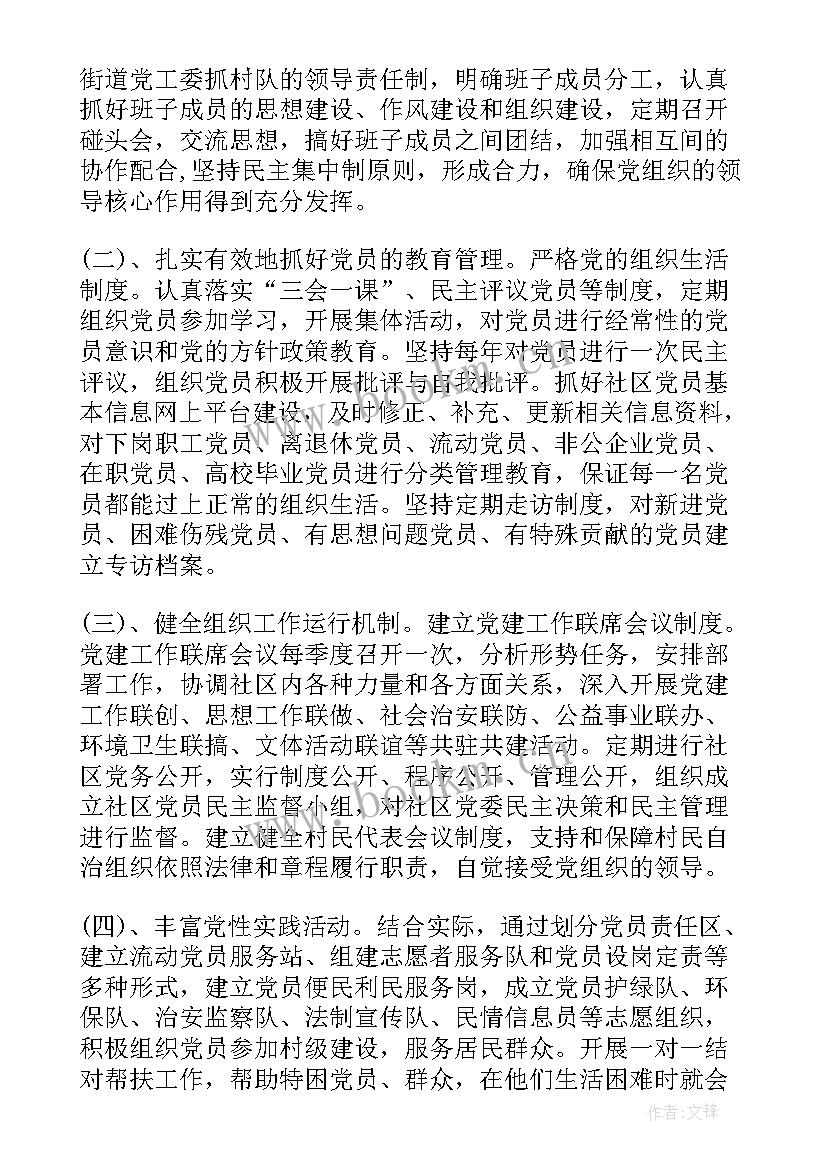 街道党工委抓村队的领导责任制，明确班子成员分工，认真抓好班子成员的思想建设、作风建设和组织建设，定期召开碰头会，交流思想，搞好班子成员之间团结，加强相互间的协作配合,坚持民主集中制原则，形成合力，确保党组织的领导核心作用得到充分发挥。

(二)、扎实有效地抓好党员的教育管理。严格党的组织生活制度。认真落实“三会一课”、民主评议党员等制度，定期组织党员参加学习，开展集体活动，对党员进行经常性的党员意识和党的方针政策教育。坚持每年对党员进行一次民主评议，组织党员积极开展批评与自我批评。抓好社区党员基本信息网上平台建设，及时修正、补充、更新相关信息资料，对下岗职工党员、离退休党员、流动党员、非公企业党员、在职党员、高校毕业党员进行分类管理教育，保证每一名党员都能过上正常的组织生活。坚持定期走访制度，对新进党员、困难伤残党员、有思想问题党员、有特殊贡献的党员建立专访档案。

(三)、健全组织工作运行机制。建立党建工作联席会议制度。党建工作联席会议每季度召开一次，分析形势任务，安排部署工作，协调社区内各种力量和各方面关系，深入开展党建工作联创、思想工作联做、社会治安联防、公益事业联办、环境卫生联搞、文体活动联谊等共驻共建活动。定期进行社区党务公开，实行制度公开、程序公开、管理公开，组织成立社区党员民主监督小组，对社区党委民主决策和民主管理进行监督。建立健全村民代表会议制度，支持和保障村民自治组织依照法律和章程履行职责，自觉接受党组织的领导。

(四)、丰富党性实践活动。结合实际，通过划分党员责任区、建立流动党员服务站、组建志愿者服务队和党员设岗定责等多种形式，建立党员便民利民服务岗，成立党员护绿队、环保队、治安监察队、法制宣传队、民情信息员等志愿组织，积极组织党员参加村级建设，服务居民群众。开展一对一结对帮扶工作，帮助特困党员、群众，在他们生活困难时就会

作者：文锋